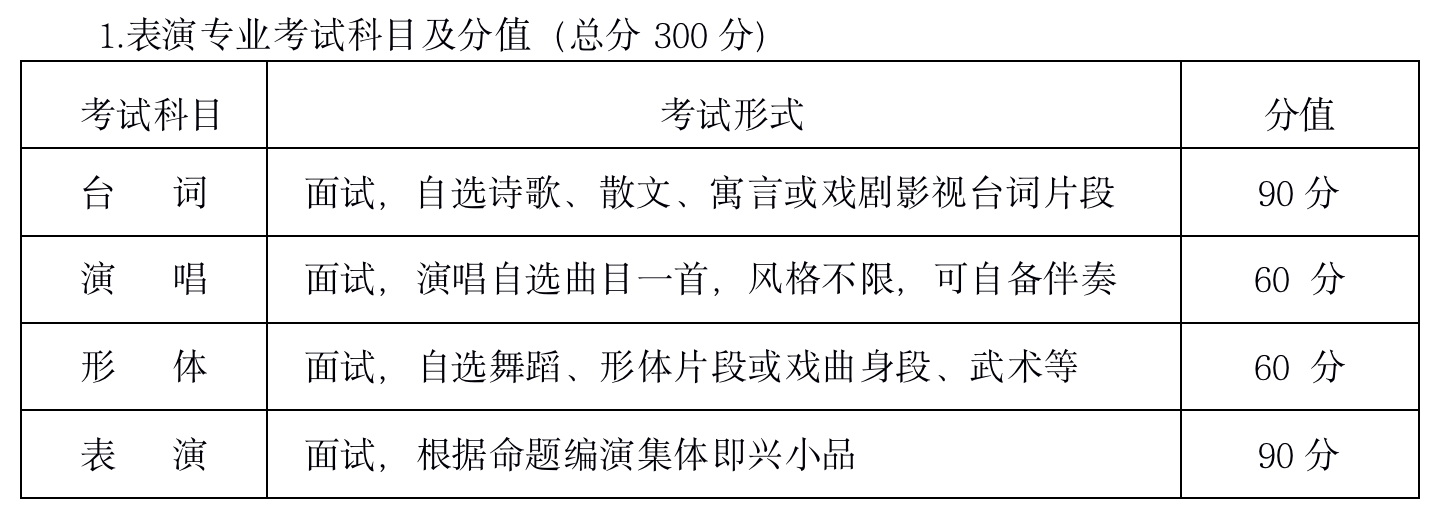 1.表演专业考试科目及分值（总分300分）

| 考试科目 | 考试形式 | 分值 |
|---|---|---|
| 台 词 | 面试，自选诗歌、散文、寓言或戏剧影视台词片段 | 90分 |
| 演 唱 | 面试，演唱自选曲目一首，风格不限，可自备伴奏 | 60分 |
| 形 体 | 面试，自选舞蹈、形体片段或戏曲身段、武术等 | 60分 |
| 表 演 | 面试，根据命题编演集体即兴小品 | 90分 |